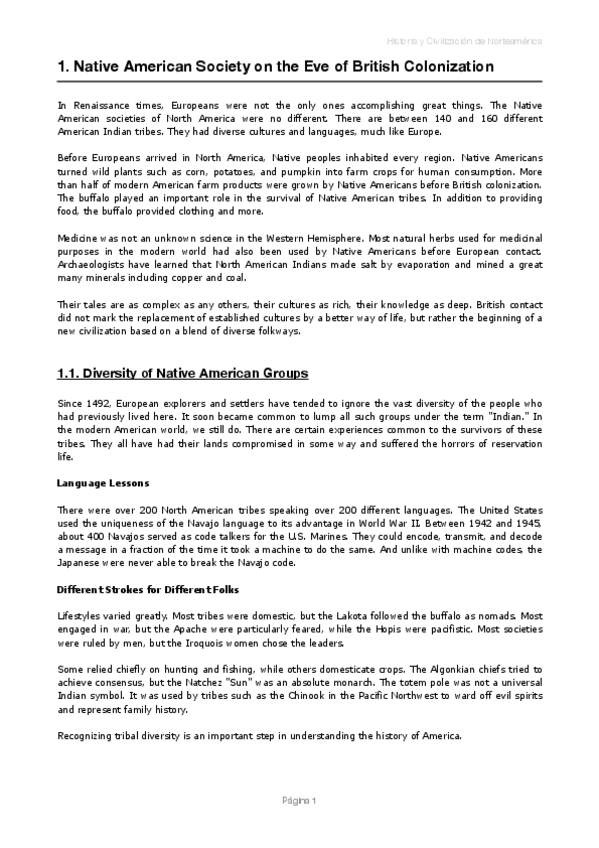 Historia y Civilización de Norteamérica

1. Native American Society on the Eve of British Colonization

In Renaissance times, Europeans were not the only ones accomplishing great things. The Native American societies of North America were no different. There are between 140 and 160 different American Indian tribes. They had diverse cultures and languages, much like Europe.

Before Europeans arrived in North America, Native peoples inhabited every region. Native Americans turned wild plants such as corn, potatoes, and pumpkin into farm crops for human consumption. More than half of modern American farm products were grown by Native Americans before British colonization. The buffalo played an important role in the survival of Native American tribes. In addition to providing food, the buffalo provided clothing and more.

Medicine was not an unknown science in the Western Hemisphere. Most natural herbs used for medicinal purposes in the modern world had also been used by Native Americans before European contact. Archaeologists have learned that North American Indians made salt by evaporation and mined a great many minerals including copper and coal.

Their tales are as complex as any others, their cultures as rich, their knowledge as deep. British contact did not mark the replacement of established cultures by a better way of life, but rather the beginning of a new civilization based on a blend of diverse folkways.

1.1. Diversity of Native American Groups

Since 1492, European explorers and settlers have tended to ignore the vast diversity of the people who had previously lived here. It soon became common to lump all such groups under the term "Indian." In the modern American world, we still do. There are certain experiences common to the survivors of these tribes. They all have had their lands compromised in some way and suffered the horrors of reservation life.

Language Lessons

There were over 200 North American tribes speaking over 200 different languages. The United States used the uniqueness of the Navajo language to its advantage in World War II. Between 1942 and 1945, about 400 Navajos served as code talkers for the U.S. Marines. They could encode, transmit, and decode a message in a fraction of the time it took a machine to do the same. And unlike with machine codes, the Japanese were never able to break the Navajo code.

Different Strokes for Different Folks

Lifestyles varied greatly. Most tribes were domestic, but the Lakota followed the buffalo as nomads. Most engaged in war, but the Apache were particularly feared, while the Hopis were pacifistic. Most societies were ruled by men, but the Iroquois women chose the leaders.

Some relied chiefly on hunting and fishing, while others domesticate crops. The Algonkian chiefs tried to achieve consensus, but the Natchez "Sun" was an absolute monarch. The totem pole was not a universal Indian symbol. It was used by tribes such as the Chinook in the Pacific Northwest to ward off evil spirits and represent family history.

Recognizing tribal diversity is an important step in understanding the history of America.

Página 1